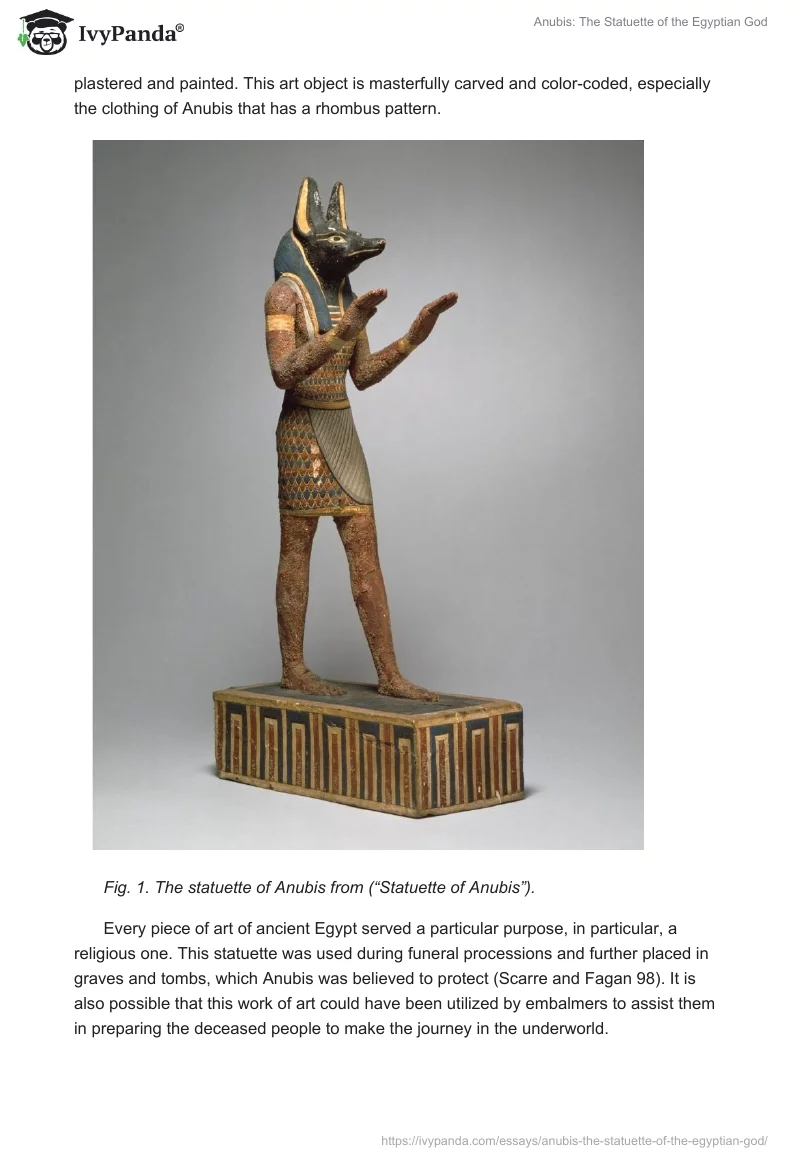 IvyPanda®

Anubis: The Statuette of the Egyptian God

plastered and painted. This art object is masterfully carved and color-coded, especially the clothing of Anubis that has a rhombus pattern.

Fig. 1. The statuette of Anubis from ("Statuette of Anubis").

Every piece of art of ancient Egypt served a particular purpose, in particular, a religious one. This statuette was used during funeral processions and further placed in graves and tombs, which Anubis was believed to protect (Scarre and Fagan 98). It is also possible that this work of art could have been utilized by embalmers to assist them in preparing the deceased people to make the journey in the underworld.

https://ivypanda.com/essays/anubis-the-statuette-of-the-egyptian-god/